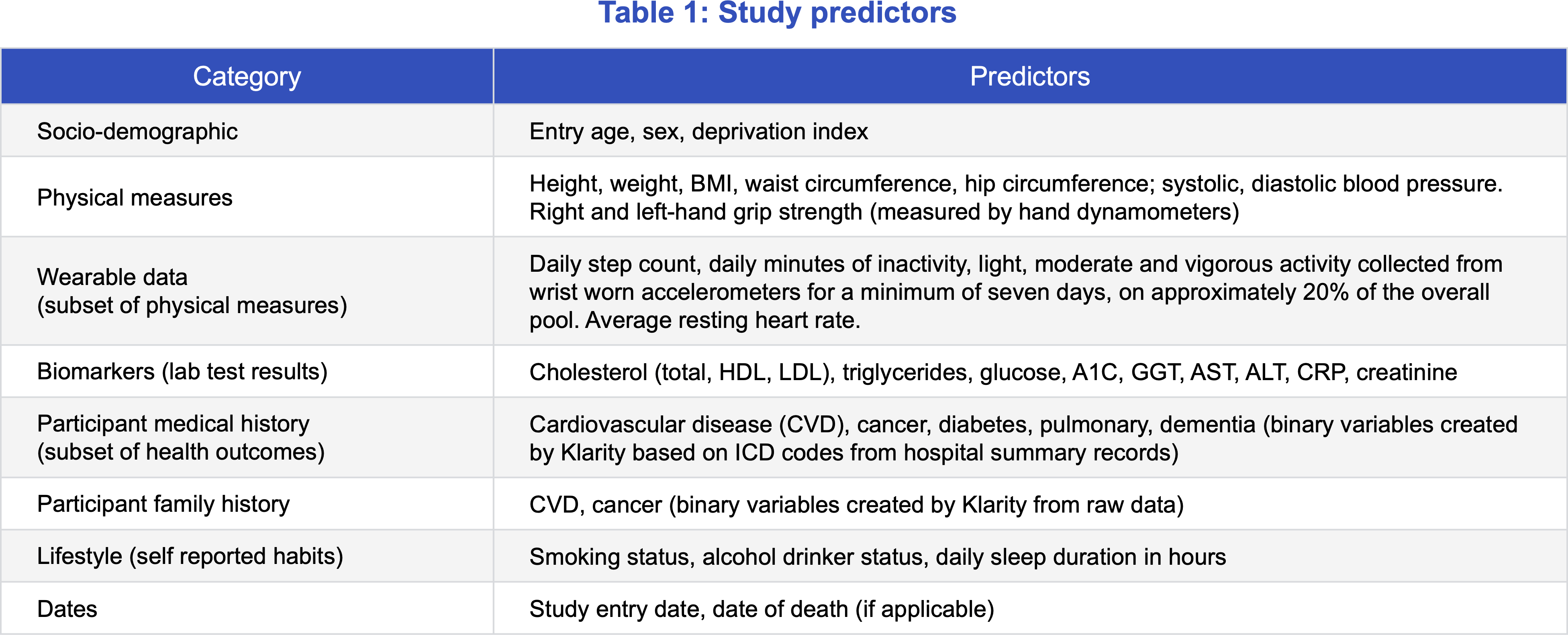 Table 1: Study predictors

| Category | Predictors |
|---|---|
| Socio-demographic | Entry age, sex, deprivation index |
| Physical measures | Height, weight, BMI, waist circumference, hip circumference; systolic, diastolic blood pressure. Right and left-hand grip strength (measured by hand dynamometers) |
| Wearable data (subset of physical measures) | Daily step count, daily minutes of inactivity, light, moderate and vigorous activity collected from wrist worn accelerometers for a minimum of seven days, on approximately 20% of the overall pool. Average resting heart rate. |
| Biomarkers (lab test results) | Cholesterol (total, HDL, LDL), triglycerides, glucose, A1C, GGT, AST, ALT, CRP, creatinine |
| Participant medical history (subset of health outcomes) | Cardiovascular disease (CVD), cancer, diabetes, pulmonary, dementia (binary variables created by Klarity based on ICD codes from hospital summary records) |
| Participant family history | CVD, cancer (binary variables created by Klarity from raw data) |
| Lifestyle (self reported habits) | Smoking status, alcohol drinker status, daily sleep duration in hours |
| Dates | Study entry date, date of death (if applicable) |